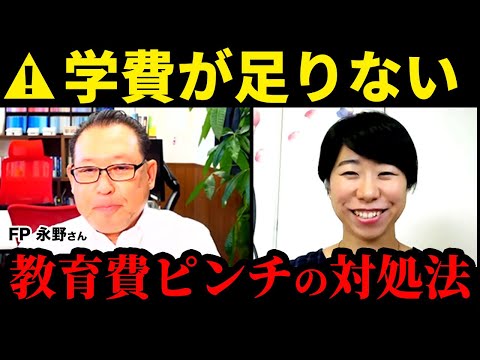 学費が足りない

FP 永野さん

教育費ピンチの対処法